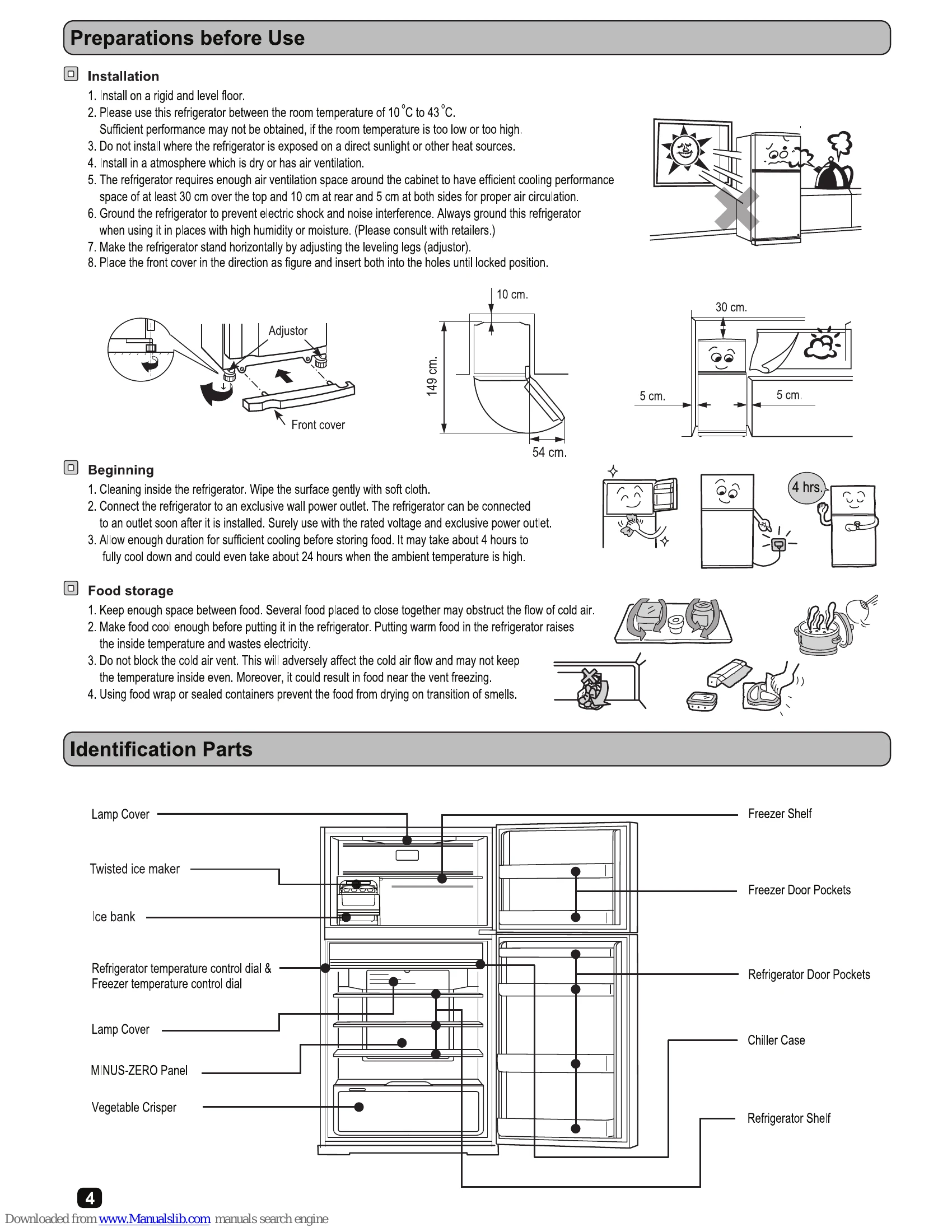 Preparations before Use

Installation

1. Install on a rigid and level floor.
2. Please use this refrigerator between the room temperature of 10 °C to 43 °C. Sufficient performance may not be obtained, if the room temperature is too low or too high.
3. Do not install where the refrigerator is exposed on a direct sunlight or other heat sources.
4. Install in a atmosphere which is dry or has air ventilation.
5. The refrigerator requires enough air ventilation space around the cabinet to have efficient cooling performance space of at least 30 cm over the top and 10 cm at rear and 5 cm at both sides for proper air circulation.
6. Ground the refrigerator to prevent electric shock and noise interference. Always ground this refrigerator when using it in places with high humidity or moisture. (Please consult with retailers.)
7. Make the refrigerator stand horizontally by adjusting the leveling legs (adjustor).
8. Place the front cover in the direction as figure and insert both into the holes until locked position.

Adjustor
Front cover
10 cm.
149 cm.
54 cm.
30 cm.
5 cm.
5 cm.

Beginning

1. Cleaning inside the refrigerator. Wipe the surface gently with soft cloth.
2. Connect the refrigerator to an exclusive wall power outlet. The refrigerator can be connected to an outlet soon after it is installed. Surely use with the rated voltage and exclusive power outlet.
3. Allow enough duration for sufficient cooling before storing food. It may take about 4 hours to fully cool down and could even take about 24 hours when the ambient temperature is high.

4 hrs.

Food storage

1. Keep enough space between food. Several food placed to close together may obstruct the flow of cold air.
2. Make food cool enough before putting it in the refrigerator. Putting warm food in the refrigerator raises the inside temperature and wastes electricity.
3. Do not block the cold air vent. This will adversely affect the cold air flow and may not keep the temperature inside even. Moreover, it could result in food near the vent freezing.
4. Using food wrap or sealed containers prevent the food from drying on transition of smells.

Identification Parts

Lamp Cover
Twisted ice maker
Ice bank
Refrigerator temperature control dial & Freezer temperature control dial
Lamp Cover
MINUS-ZERO Panel
Vegetable Crisper
Freezer Shelf
Freezer Door Pockets
Refrigerator Door Pockets
Chiller Case
Refrigerator Shelf

4

Downloaded from www.Manualslib.com manuals search engine